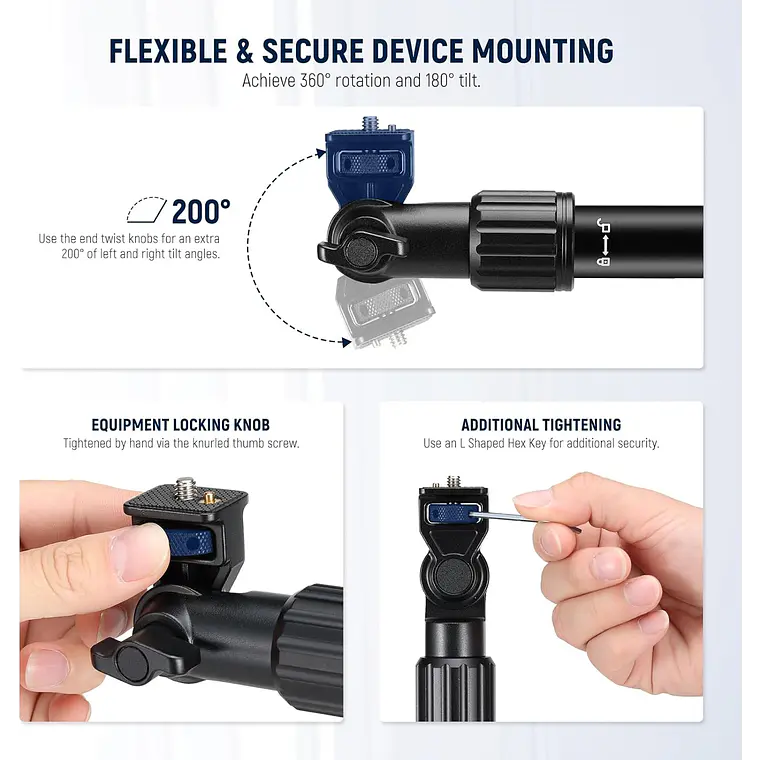 FLEXIBLE & SECURE DEVICE MOUNTING
Achieve 360° rotation and 180° tilt.

200°
Use the end twist knobs for an extra 200° of left and right tilt angles.

EQUIPMENT LOCKING KNOB
Tightened by hand via the knurled thumb screw.

ADDITIONAL TIGHTENING
Use an L Shaped Hex Key for additional security.